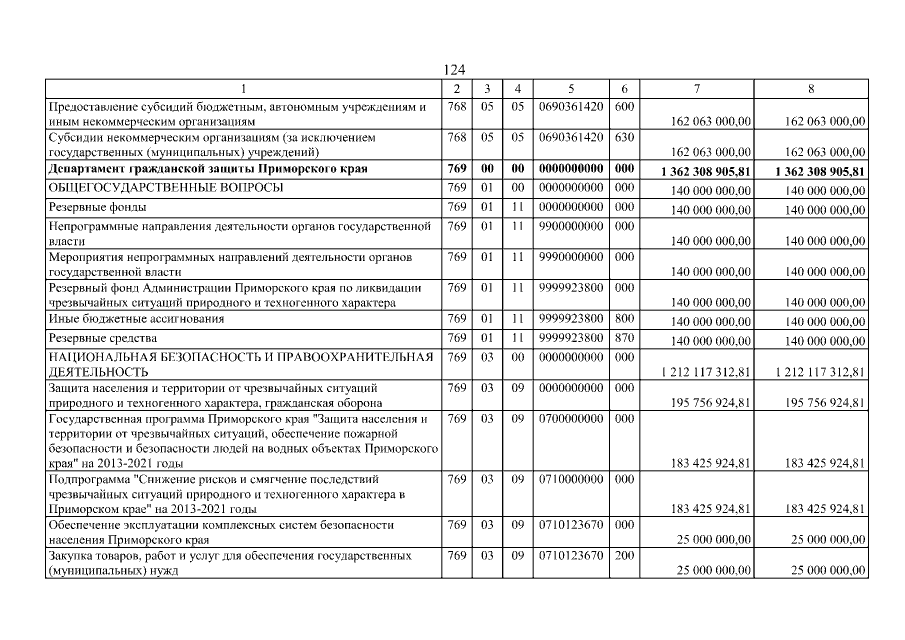 124

| 1 | 2 | 3 | 4 | 5 | 6 | 7 | 8 |
|---|---|---|---|---|---|---|---|
| Предоставление субсидий бюджетным, автономным учреждениям и иным некоммерческим организациям | 768 | 05 | 05 | 0690361420 | 600 | 162 063 000,00 | 162 063 000,00 |
| Субсидии некоммерческим организациям (за исключением государственных (муниципальных) учреждений) | 768 | 05 | 05 | 0690361420 | 630 | 162 063 000,00 | 162 063 000,00 |
| **Департамент гражданской защиты Приморского края** | **769** | **00** | **00** | **0000000000** | **000** | **1 362 308 905,81** | **1 362 308 905,81** |
| ОБЩЕГОСУДАРСТВЕННЫЕ ВОПРОСЫ | 769 | 01 | 00 | 0000000000 | 000 | 140 000 000,00 | 140 000 000,00 |
| Резервные фонды | 769 | 01 | 11 | 0000000000 | 000 | 140 000 000,00 | 140 000 000,00 |
| Непрограммные направления деятельности органов государственной власти | 769 | 01 | 11 | 9900000000 | 000 | 140 000 000,00 | 140 000 000,00 |
| Мероприятия непрограммных направлений деятельности органов государственной власти | 769 | 01 | 11 | 9990000000 | 000 | 140 000 000,00 | 140 000 000,00 |
| Резервный фонд Администрации Приморского края по ликвидации чрезвычайных ситуаций природного и техногенного характера | 769 | 01 | 11 | 9999923800 | 000 | 140 000 000,00 | 140 000 000,00 |
| Иные бюджетные ассигнования | 769 | 01 | 11 | 9999923800 | 800 | 140 000 000,00 | 140 000 000,00 |
| Резервные средства | 769 | 01 | 11 | 9999923800 | 870 | 140 000 000,00 | 140 000 000,00 |
| НАЦИОНАЛЬНАЯ БЕЗОПАСНОСТЬ И ПРАВООХРАНИТЕЛЬНАЯ ДЕЯТЕЛЬНОСТЬ | 769 | 03 | 00 | 0000000000 | 000 | 1 212 117 312,81 | 1 212 117 312,81 |
| Защита населения и территории от чрезвычайных ситуаций природного и техногенного характера, гражданская оборона | 769 | 03 | 09 | 0000000000 | 000 | 195 756 924,81 | 195 756 924,81 |
| Государственная программа Приморского края "Защита населения и территории от чрезвычайных ситуаций, обеспечение пожарной безопасности и безопасности людей на водных объектах Приморского края" на 2013-2021 годы | 769 | 03 | 09 | 0700000000 | 000 | 183 425 924,81 | 183 425 924,81 |
| Подпрограмма "Снижение рисков и смягчение последствий чрезвычайных ситуаций природного и техногенного характера в Приморском крае" на 2013-2021 годы | 769 | 03 | 09 | 0710000000 | 000 | 183 425 924,81 | 183 425 924,81 |
| Обеспечение эксплуатации комплексных систем безопасности населения Приморского края | 769 | 03 | 09 | 0710123670 | 000 | 25 000 000,00 | 25 000 000,00 |
| Закупка товаров, работ и услуг для обеспечения государственных (муниципальных) нужд | 769 | 03 | 09 | 0710123670 | 200 | 25 000 000,00 | 25 000 000,00 |